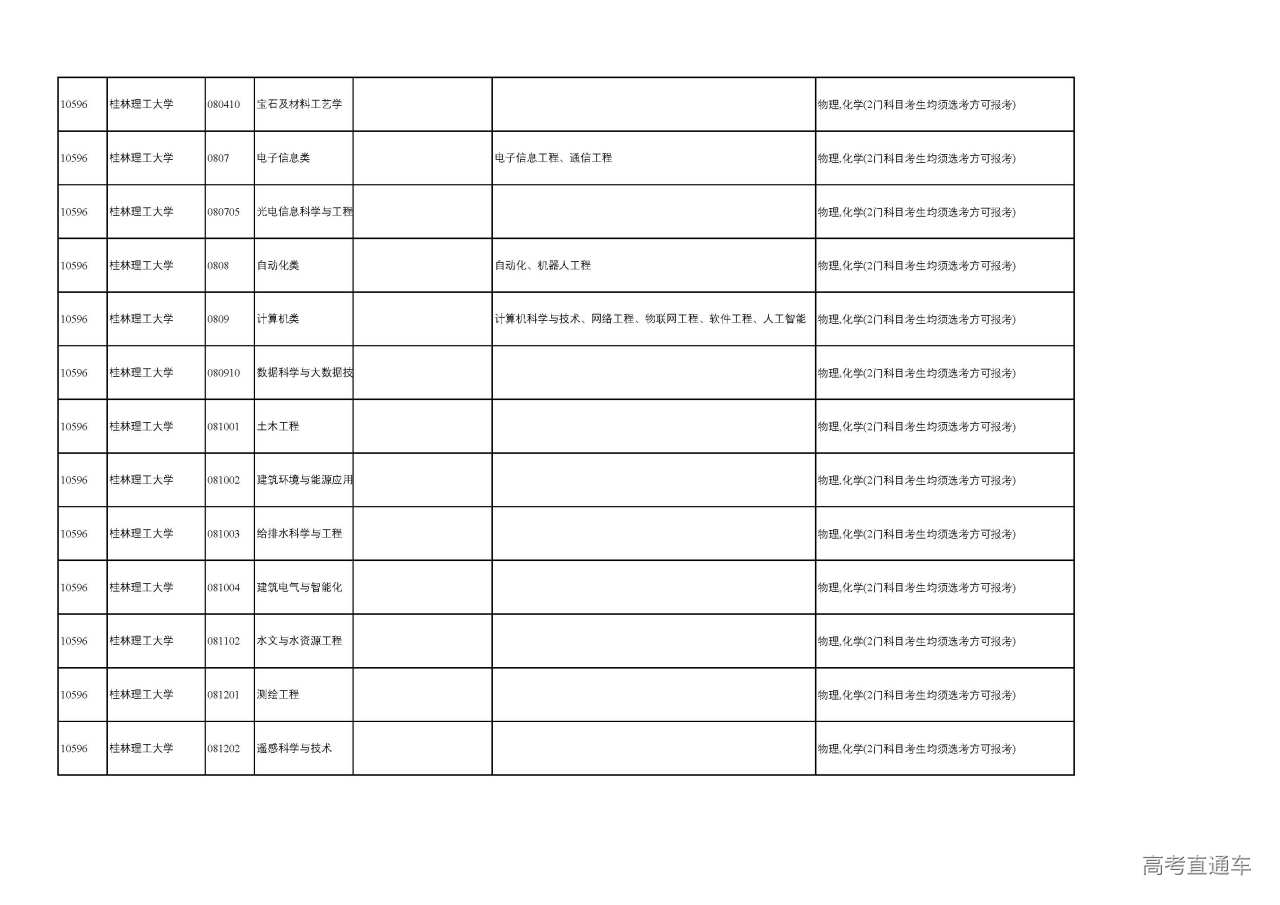 | | | | | | | |
|---|---|---|---|---|---|---|
| 10596 | 桂林理工大学 | 080410 | 宝石及材料工艺学 | | | 物理,化学(2门科目考生均须选考方可报考) |
| 10596 | 桂林理工大学 | 0807 | 电子信息类 | | 电子信息工程、通信工程 | 物理,化学(2门科目考生均须选考方可报考) |
| 10596 | 桂林理工大学 | 080705 | 光电信息科学与工程 | | | 物理,化学(2门科目考生均须选考方可报考) |
| 10596 | 桂林理工大学 | 0808 | 自动化类 | | 自动化、机器人工程 | 物理,化学(2门科目考生均须选考方可报考) |
| 10596 | 桂林理工大学 | 0809 | 计算机类 | | 计算机科学与技术、网络工程、物联网工程、软件工程、人工智能 | 物理,化学(2门科目考生均须选考方可报考) |
| 10596 | 桂林理工大学 | 080910 | 数据科学与大数据技 | | | 物理,化学(2门科目考生均须选考方可报考) |
| 10596 | 桂林理工大学 | 081001 | 土木工程 | | | 物理,化学(2门科目考生均须选考方可报考) |
| 10596 | 桂林理工大学 | 081002 | 建筑环境与能源应用 | | | 物理,化学(2门科目考生均须选考方可报考) |
| 10596 | 桂林理工大学 | 081003 | 给排水科学与工程 | | | 物理,化学(2门科目考生均须选考方可报考) |
| 10596 | 桂林理工大学 | 081004 | 建筑电气与智能化 | | | 物理,化学(2门科目考生均须选考方可报考) |
| 10596 | 桂林理工大学 | 081102 | 水文与水资源工程 | | | 物理,化学(2门科目考生均须选考方可报考) |
| 10596 | 桂林理工大学 | 081201 | 测绘工程 | | | 物理,化学(2门科目考生均须选考方可报考) |
| 10596 | 桂林理工大学 | 081202 | 遥感科学与技术 | | | 物理,化学(2门科目考生均须选考方可报考) |

高考直通车